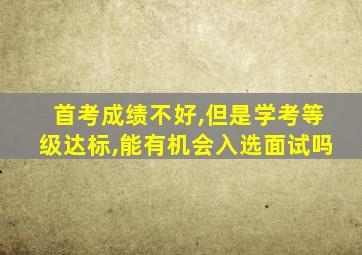 首考成绩不好,但是学考等级达标,能有机会入选面试吗